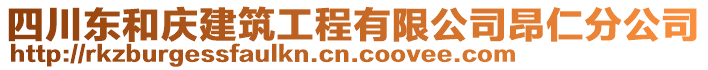 四川东和庆建筑工程有限公司昂仁分公司
http://rkzburgessfaulkn.cn.coovee.com